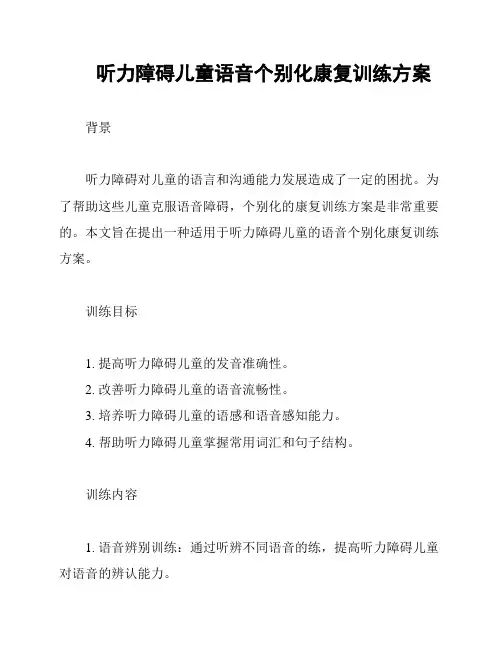 听力障碍儿童语音个别化康复训练方案

背景

听力障碍对儿童的语言和沟通能力发展造成了一定的困扰。为了帮助这些儿童克服语音障碍，个别化的康复训练方案是非常重要的。本文旨在提出一种适用于听力障碍儿童的语音个别化康复训练方案。

训练目标

1. 提高听力障碍儿童的发音准确性。
2. 改善听力障碍儿童的语音流畅性。
3. 培养听力障碍儿童的语感和语音感知能力。
4. 帮助听力障碍儿童掌握常用词汇和句子结构。

训练内容

1. 语音辨别训练：通过听辨不同语音的练，提高听力障碍儿童对语音的辨认能力。